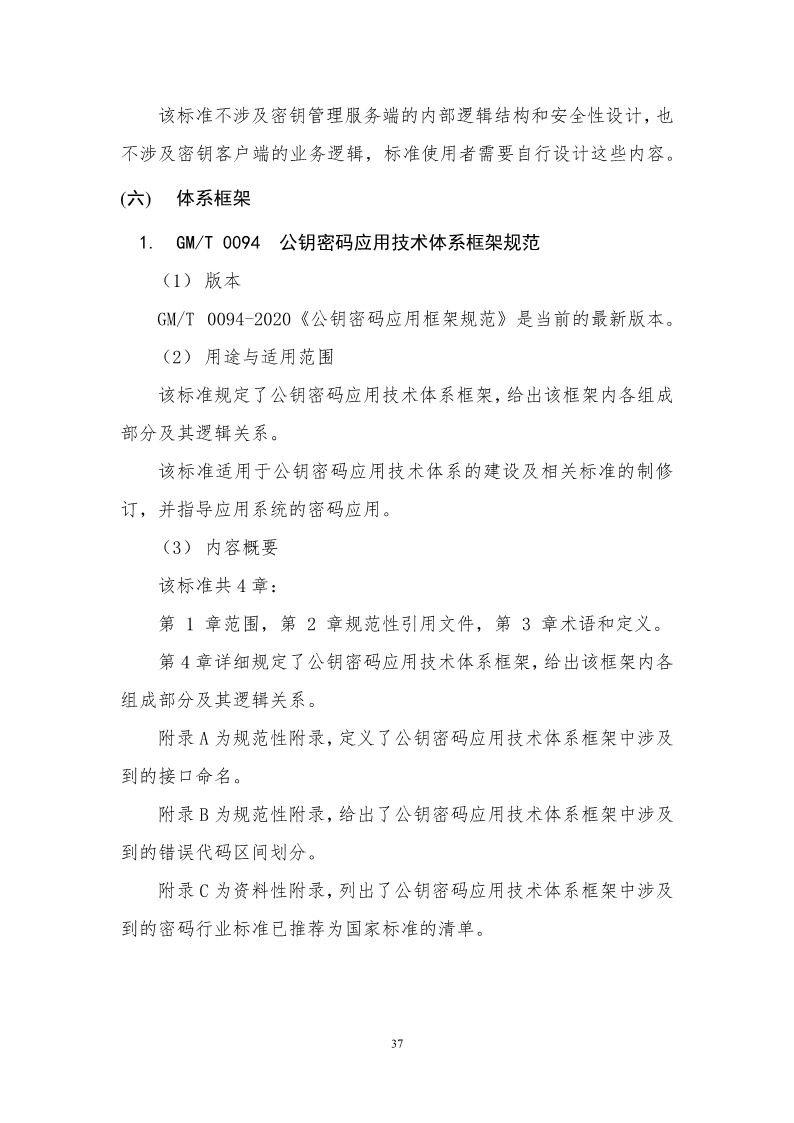 该标准不涉及密钥管理服务端的内部逻辑结构和安全性设计，也不涉及密钥客户端的业务逻辑，标准使用者需要自行设计这些内容。

(六)　体系框架

1.　GM/T 0094　公钥密码应用技术体系框架规范

（1）版本

GM/T 0094-2020《公钥密码应用框架规范》是当前的最新版本。

（2）用途与适用范围

该标准规定了公钥密码应用技术体系框架，给出该框架内各组成部分及其逻辑关系。

该标准适用于公钥密码应用技术体系的建设及相关标准的制修订，并指导应用系统的密码应用。

（3）内容概要

该标准共4章：

第 1 章范围，第 2 章规范性引用文件，第 3 章术语和定义。

第4章详细规定了公钥密码应用技术体系框架，给出该框架内各组成部分及其逻辑关系。

附录A为规范性附录，定义了公钥密码应用技术体系框架中涉及到的接口命名。

附录B为规范性附录，给出了公钥密码应用技术体系框架中涉及到的错误代码区间划分。

附录C为资料性附录，列出了公钥密码应用技术体系框架中涉及到的密码行业标准已推荐为国家标准的清单。

37